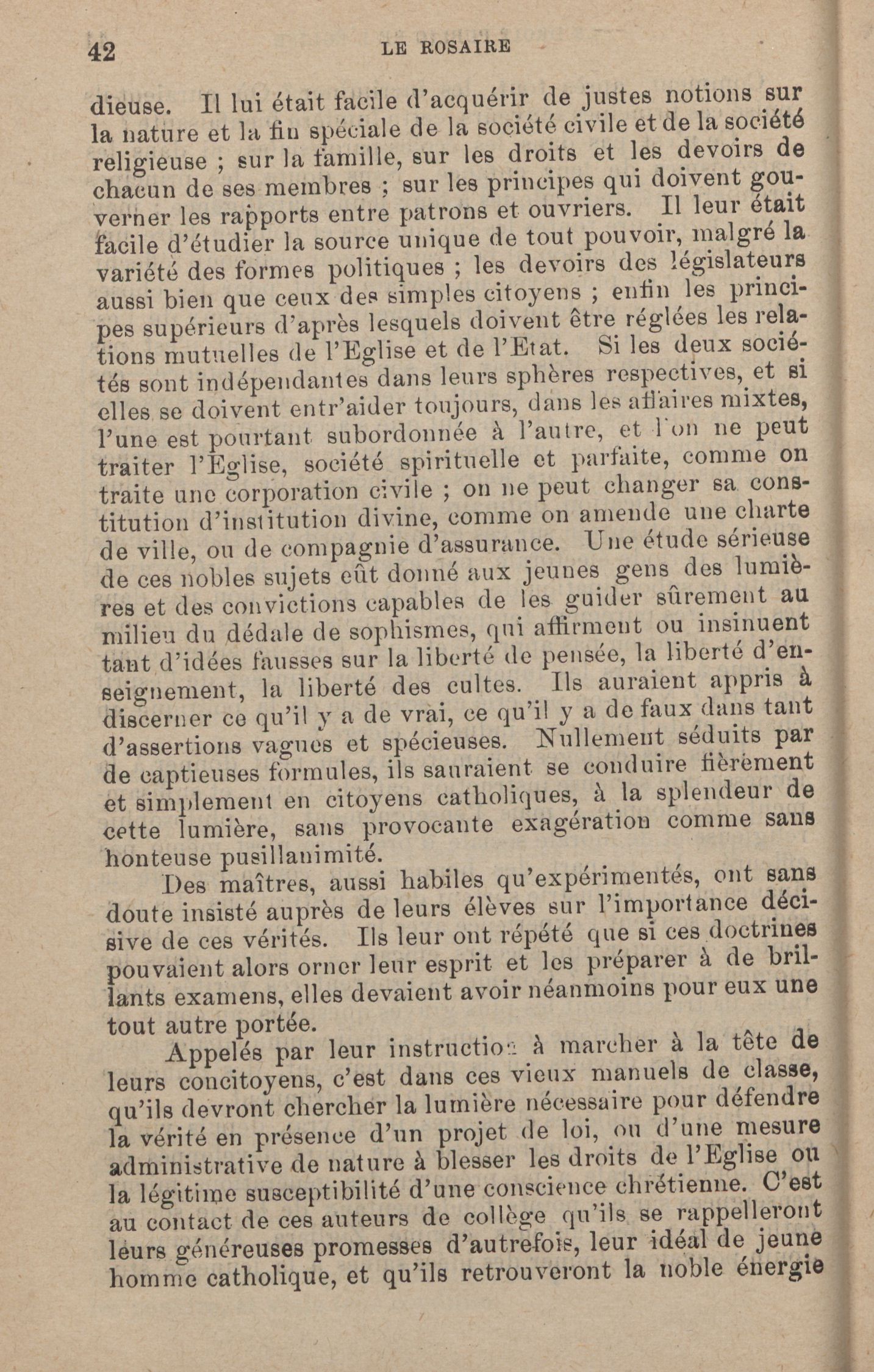 42 LE ROSAIRE

dieuse. Il lui était facile d'acquérir de justes notions sur la nature et la fin spéciale de la société civile et de la société religieuse ; sur la famille, sur les droits et les devoirs de chacun de ses membres ; sur les principes qui doivent gouverner les rapports entre patrons et ouvriers. Il leur était facile d'étudier la source unique de tout pouvoir, malgré la variété des formes politiques ; les devoirs des législateurs aussi bien que ceux des simples citoyens ; enfin les principes supérieurs d'après lesquels doivent être réglées les relations mutuelles de l'Eglise et de l'Etat. Si les deux sociétés sont indépendantes dans leurs sphères respectives, et si elles se doivent entr'aider toujours, dans les affaires mixtes, l'une est pourtant subordonnée à l'autre, et l'on ne peut traiter l'Eglise, société spirituelle et parfaite, comme on traite une corporation civile ; on ne peut changer sa constitution d'institution divine, comme on amende une charte de ville, ou de compagnie d'assurance. Une étude sérieuse de ces nobles sujets eût donné aux jeunes gens des lumières et des convictions capables de les guider sûrement au milieu du dédale de sophismes, qui affirment ou insinuent tant d'idées fausses sur la liberté de pensée, la liberté d'enseignement, la liberté des cultes. Ils auraient appris à discerner ce qu'il y a de vrai, ce qu'il y a de faux dans tant d'assertions vagues et spécieuses. Nullement séduits par de captieuses formules, ils sauraient se conduire fièrement et simplement en citoyens catholiques, à la splendeur de cette lumière, sans provocante exagération comme sans honteuse pusillanimité.

Des maîtres, aussi habiles qu'expérimentés, ont sans doute insisté auprès de leurs élèves sur l'importance décisive de ces vérités. Ils leur ont répété que si ces doctrines pouvaient alors orner leur esprit et les préparer à de brillants examens, elles devaient avoir néanmoins pour eux une tout autre portée.

Appelés par leur instruction à marcher à la tête de leurs concitoyens, c'est dans ces vieux manuels de classe, qu'ils devront chercher la lumière nécessaire pour défendre la vérité en présence d'un projet de loi, ou d'une mesure administrative de nature à blesser les droits de l'Eglise ou la légitime susceptibilité d'une conscience chrétienne. C'est au contact de ces auteurs de collège qu'ils se rappelleront leurs généreuses promesses d'autrefois, leur idéal de jeune homme catholique, et qu'ils retrouveront la noble énergie